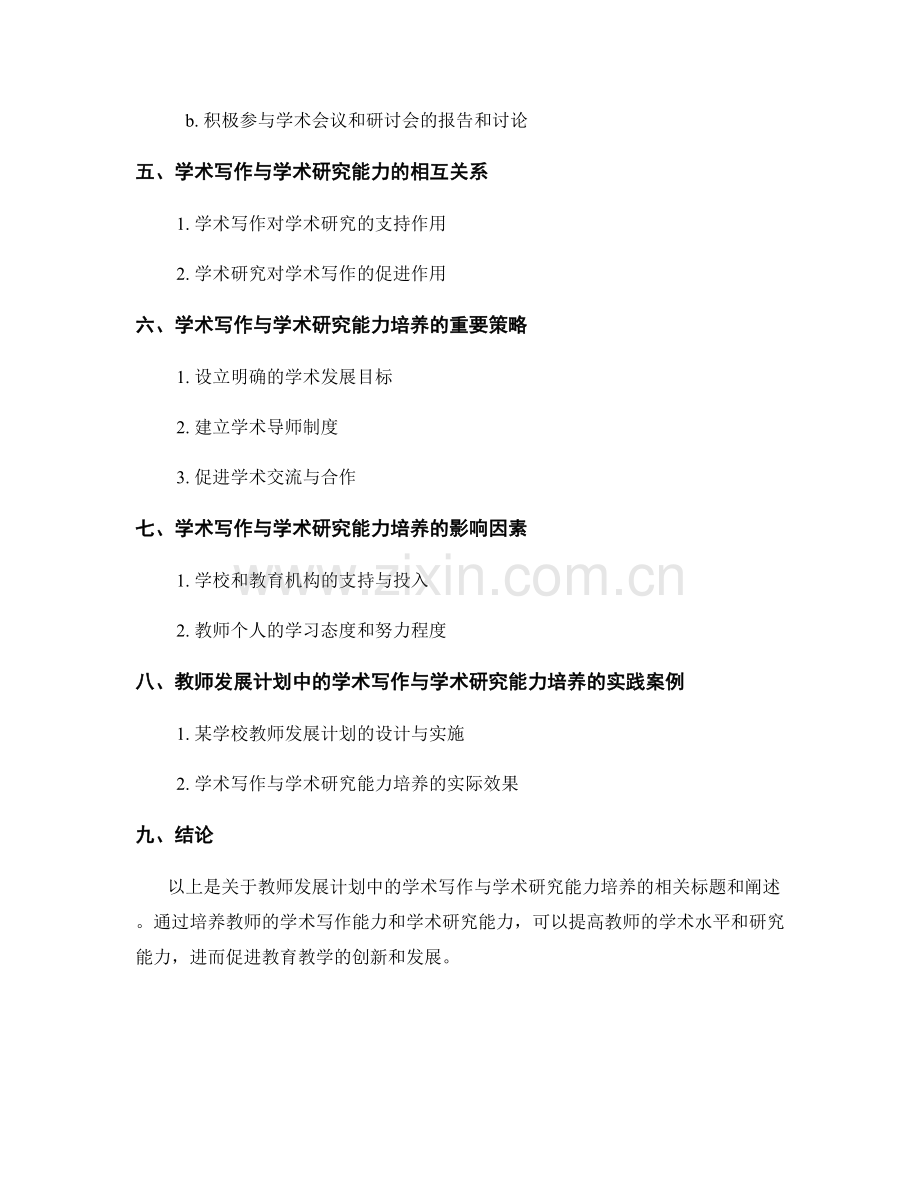 b. 积极参与学术会议和研讨会的报告和讨论

五、学术写作与学术研究能力的相互关系

1. 学术写作对学术研究的支持作用

2. 学术研究对学术写作的促进作用

六、学术写作与学术研究能力培养的重要策略

1. 设立明确的学术发展目标

2. 建立学术导师制度

3. 促进学术交流与合作

七、学术写作与学术研究能力培养的影响因素

1. 学校和教育机构的支持与投入

2. 教师个人的学习态度和努力程度

八、教师发展计划中的学术写作与学术研究能力培养的实践案例

1. 某学校教师发展计划的设计与实施

2. 学术写作与学术研究能力培养的实际效果

九、结论

以上是关于教师发展计划中的学术写作与学术研究能力培养的相关标题和阐述。通过培养教师的学术写作能力和学术研究能力，可以提高教师的学术水平和研究能力，进而促进教育教学的创新和发展。

www.zixin.com.cn